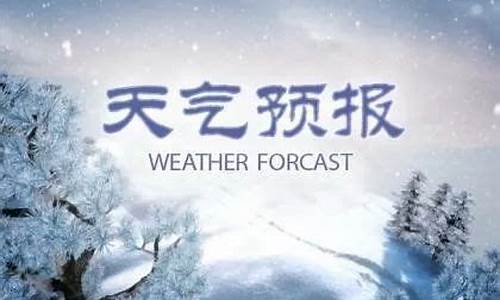 天气预报

WEATHER FORCAST